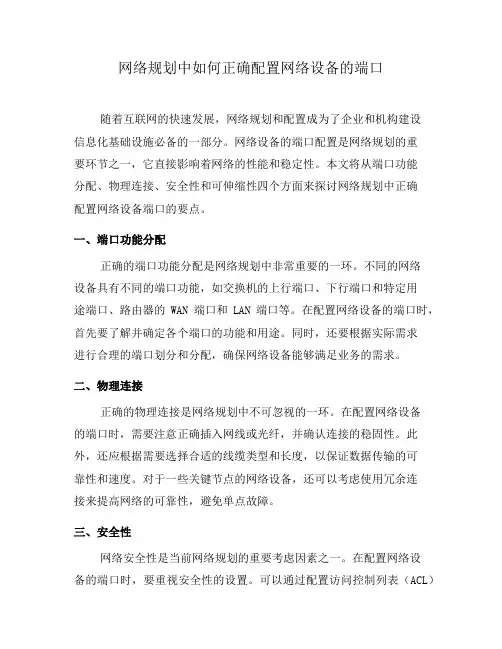 网络规划中如何正确配置网络设备的端口

随着互联网的快速发展，网络规划和配置成为了企业和机构建设信息化基础设施必备的一部分。网络设备的端口配置是网络规划的重要环节之一，它直接影响着网络的性能和稳定性。本文将从端口功能分配、物理连接、安全性和可伸缩性四个方面来探讨网络规划中正确配置网络设备端口的要点。

一、端口功能分配

正确的端口功能分配是网络规划中非常重要的一环。不同的网络设备具有不同的端口功能，如交换机的上行端口、下行端口和特定用途端口、路由器的 WAN 端口和 LAN 端口等。在配置网络设备的端口时，首先要了解并确定各个端口的功能和用途。同时，还要根据实际需求进行合理的端口划分和分配，确保网络设备能够满足业务的需求。

二、物理连接

正确的物理连接是网络规划中不可忽视的一环。在配置网络设备的端口时，需要注意正确插入网线或光纤，并确认连接的稳固性。此外，还应根据需要选择合适的线缆类型和长度，以保证数据传输的可靠性和速度。对于一些关键节点的网络设备，还可以考虑使用冗余连接来提高网络的可靠性，避免单点故障。

三、安全性

网络安全性是当前网络规划的重要考虑因素之一。在配置网络设备的端口时，要重视安全性的设置。可以通过配置访问控制列表（ACL）